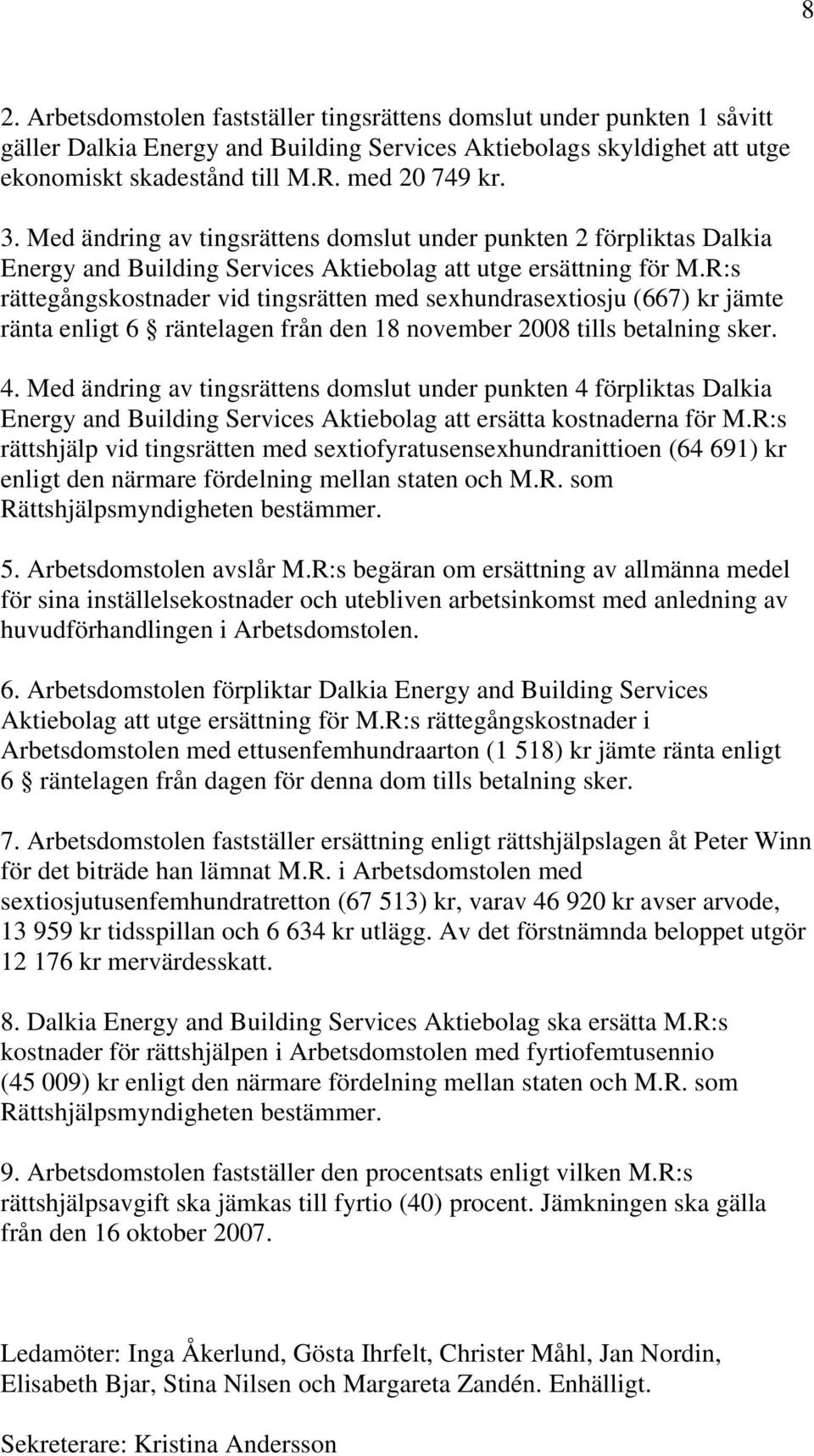 8

2. Arbetsdomstolen fastställer tingsrättens domslut under punkten 1 såvitt gäller Dalkia Energy and Building Services Aktiebolags skyldighet att utge ekonomiskt skadestånd till M.R. med 20 749 kr.

3. Med ändring av tingsrättens domslut under punkten 2 förpliktas Dalkia Energy and Building Services Aktiebolag att utge ersättning för M.R:s rättegångskostnader vid tingsrätten med sexhundrasextiosju (667) kr jämte ränta enligt 6 § räntelagen från den 18 november 2008 tills betalning sker.

4. Med ändring av tingsrättens domslut under punkten 4 förpliktas Dalkia Energy and Building Services Aktiebolag att ersätta kostnaderna för M.R:s rättshjälp vid tingsrätten med sextiofyratusensexhundranittioen (64 691) kr enligt den närmare fördelning mellan staten och M.R. som Rättshjälpsmyndigheten bestämmer.

5. Arbetsdomstolen avslår M.R:s begäran om ersättning av allmänna medel för sina inställelsekostnader och utebliven arbetsinkomst med anledning av huvudförhandlingen i Arbetsdomstolen.

6. Arbetsdomstolen förpliktar Dalkia Energy and Building Services Aktiebolag att utge ersättning för M.R:s rättegångskostnader i Arbetsdomstolen med ettusenfemhundraarton (1 518) kr jämte ränta enligt 6 § räntelagen från dagen för denna dom tills betalning sker.

7. Arbetsdomstolen fastställer ersättning enligt rättshjälpslagen åt Peter Winn för det biträde han lämnat M.R. i Arbetsdomstolen med sextiosjutusenfemhundratretton (67 513) kr, varav 46 920 kr avser arvode, 13 959 kr tidsspillan och 6 634 kr utlägg. Av det förstnämnda beloppet utgör 12 176 kr mervärdesskatt.

8. Dalkia Energy and Building Services Aktiebolag ska ersätta M.R:s kostnader för rättshjälpen i Arbetsdomstolen med fyrtiofemtusennio (45 009) kr enligt den närmare fördelning mellan staten och M.R. som Rättshjälpsmyndigheten bestämmer.

9. Arbetsdomstolen fastställer den procentsats enligt vilken M.R:s rättshjälpsavgift ska jämkas till fyrtio (40) procent. Jämkningen ska gälla från den 16 oktober 2007.

Ledamöter: Inga Åkerlund, Gösta Ihrfelt, Christer Måhl, Jan Nordin, Elisabeth Bjar, Stina Nilsen och Margareta Zandén. Enhälligt.

Sekreterare: Kristina Andersson